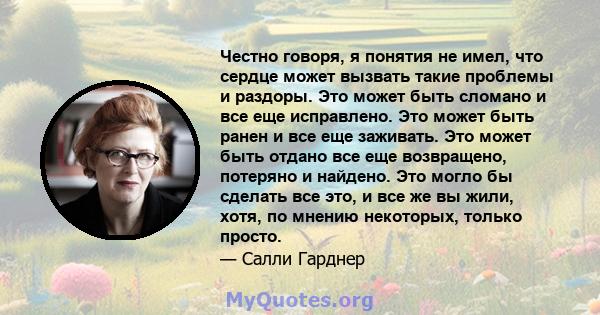 Честно говоря, я понятия не имел, что сердце может вызвать такие проблемы и раздоры. Это может быть сломано и все еще исправлено. Это может быть ранен и все еще заживать. Это может быть отдано все еще возвращено, потеряно и найдено. Это могло бы сделать все это, и все же вы жили, хотя, по мнению некоторых, только просто.
— Салли Гарднер

MyQuotes.org